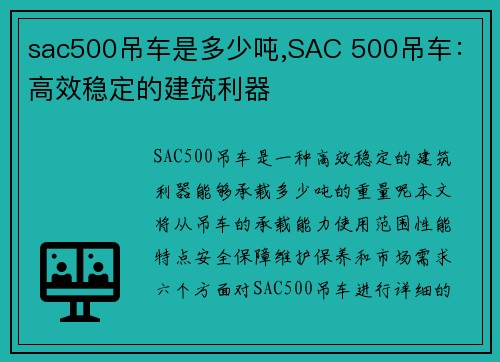 sac500吊车是多少吨,SAC 500吊车：高效稳定的建筑利器

SAC500吊车是一种高效稳定的建筑利器能够承载多少吨的重量呢本文将从吊车的承载能力使用范围性能特点安全保障维护保养和市场需求六个方面对SAC500吊车进行详细的